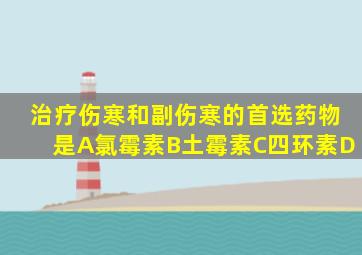 治疗伤寒和副伤寒的首选药物是A氯霉素B土霉素C四环素D